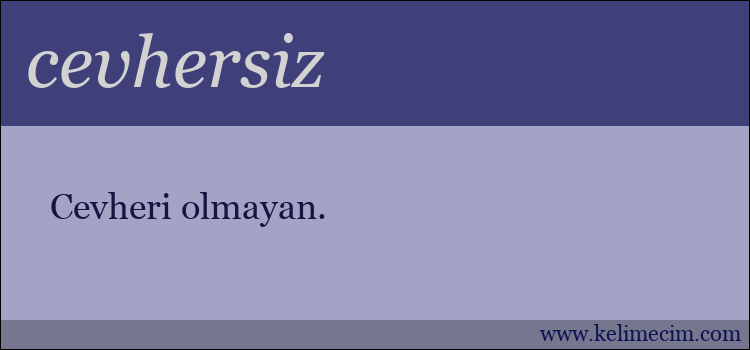 cevhersiz

Cevheri olmayan.

www.kelimecim.com